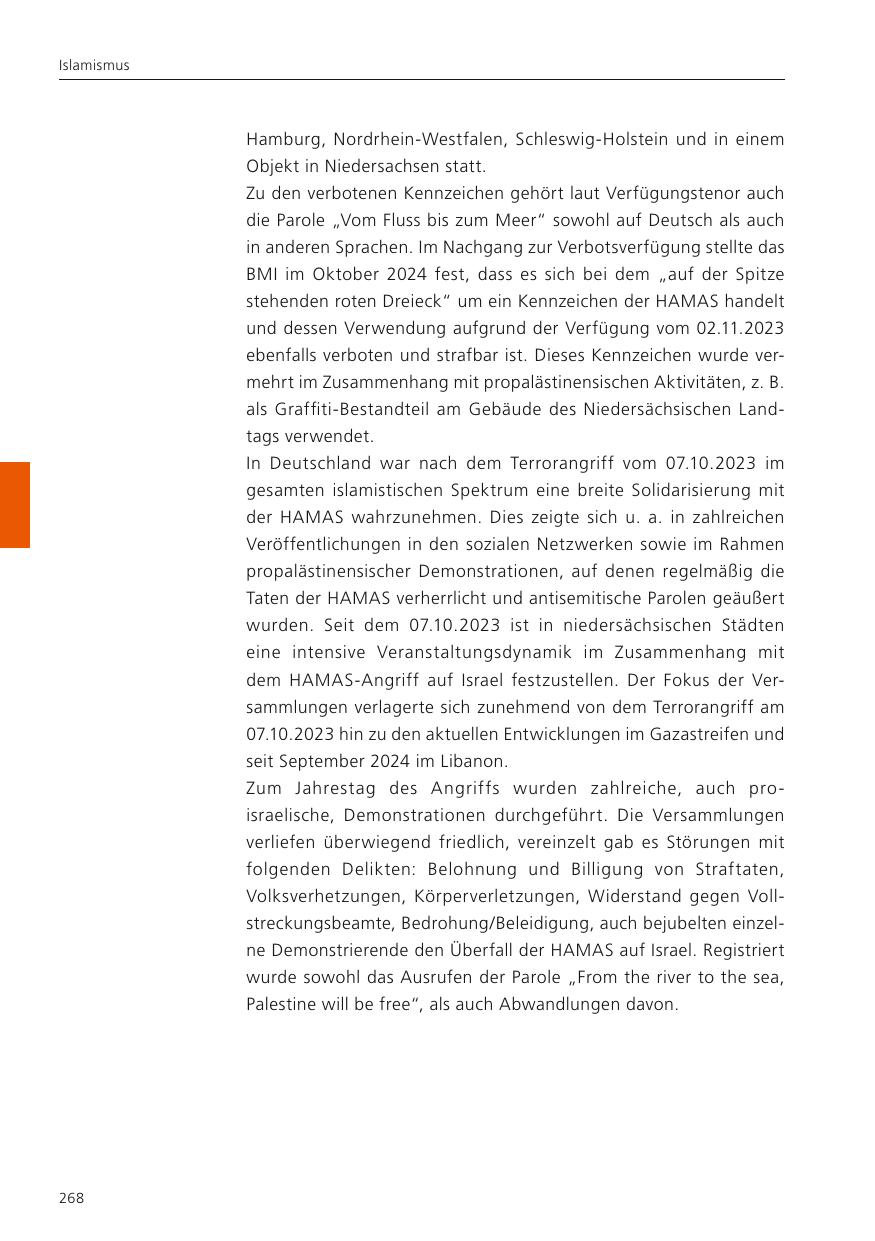 Islamismus

Hamburg, Nordrhein-Westfalen, Schleswig-Holstein und in einem Objekt in Niedersachsen statt.

Zu den verbotenen Kennzeichen gehört laut Verfügungstenor auch die Parole „Vom Fluss bis zum Meer“ sowohl auf Deutsch als auch in anderen Sprachen. Im Nachgang zur Verbotsverfügung stellte das BMI im Oktober 2024 fest, dass es sich bei dem „auf der Spitze stehenden roten Dreieck“ um ein Kennzeichen der HAMAS handelt und dessen Verwendung aufgrund der Verfügung vom 02.11.2023 ebenfalls verboten und strafbar ist. Dieses Kennzeichen wurde vermehrt im Zusammenhang mit propalästinensischen Aktivitäten, z. B. als Graffiti-Bestandteil am Gebäude des Niedersächsischen Landtags verwendet.

In Deutschland war nach dem Terrorangriff vom 07.10.2023 im gesamten islamistischen Spektrum eine breite Solidarisierung mit der HAMAS wahrzunehmen. Dies zeigte sich u. a. in zahlreichen Veröffentlichungen in den sozialen Netzwerken sowie im Rahmen propalästinensischer Demonstrationen, auf denen regelmäßig die Taten der HAMAS verherrlicht und antisemitische Parolen geäußert wurden. Seit dem 07.10.2023 ist in niedersächsischen Städten eine intensive Veranstaltungsdynamik im Zusammenhang mit dem HAMAS-Angriff auf Israel festzustellen. Der Fokus der Versammlungen verlagerte sich zunehmend von dem Terrorangriff am 07.10.2023 hin zu den aktuellen Entwicklungen im Gazastreifen und seit September 2024 im Libanon.

Zum Jahrestag des Angriffs wurden zahlreiche, auch proisraelische, Demonstrationen durchgeführt. Die Versammlungen verliefen überwiegend friedlich, vereinzelt gab es Störungen mit folgenden Delikten: Belohnung und Billigung von Straftaten, Volksverhetzungen, Körperverletzungen, Widerstand gegen Vollstreckungsbeamte, Bedrohung/Beleidigung, auch bejubelten einzelne Demonstrierende den Überfall der HAMAS auf Israel. Registriert wurde sowohl das Ausrufen der Parole „From the river to the sea, Palestine will be free“, als auch Abwandlungen davon.

268